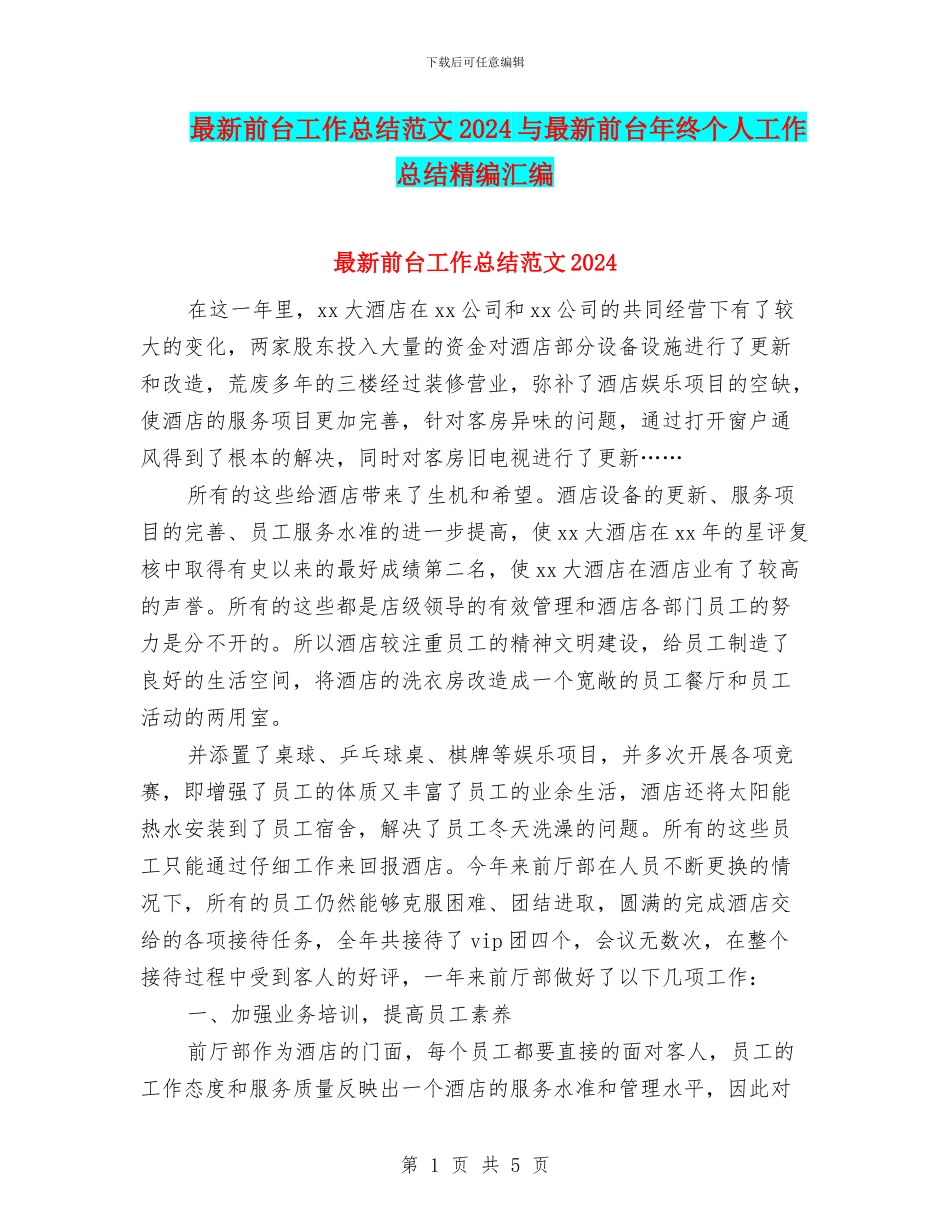 下载后可任意编辑

最新前台工作总结范文2024与最新前台年终个人工作总结精编汇编

最新前台工作总结范文2024

在这一年里，xx大酒店在xx公司和xx公司的共同经营下有了较大的变化，两家股东投入大量的资金对酒店部分设备设施进行了更新和改造，荒废多年的三楼经过装修营业，弥补了酒店娱乐项目的空缺，使酒店的服务项目更加完善，针对客房异味的问题，通过打开窗户通风得到了根本的解决，同时对客房旧电视进行了更新……

所有的这些给酒店带来了生机和希望。酒店设备的更新、服务项目的完善、员工服务水准的进一步提高，使xx大酒店在xx年的星评复核中取得有史以来的最好成绩第二名，使xx大酒店在酒店业有了较高的声誉。所有的这些都是店级领导的有效管理和酒店各部门员工的努力是分不开的。所以酒店较注重员工的精神文明建设，给员工制造了良好的生活空间，将酒店的洗衣房改造成一个宽敞的员工餐厅和员工活动的两用室。

并添置了桌球、乒乓球桌、棋牌等娱乐项目，并多次开展各项竞赛，即增强了员工的体质又丰富了员工的业余生活，酒店还将太阳能热水安装到了员工宿舍，解决了员工冬天洗澡的问题。所有的这些员工只能通过仔细工作来回报酒店。今年来前厅部在人员不断更换的情况下，所有的员工仍然能够克服困难、团结进取，圆满的完成酒店交给的各项接待任务，全年共接待了vip团四个，会议无数次，在整个接待过程中受到客人的好评，一年来前厅部做好了以下几项工作：

一、加强业务培训，提高员工素养

前厅部作为酒店的门面，每个员工都要直接的面对客人，员工的工作态度和服务质量反映出一个酒店的服务水准和管理水平，因此对

第 1 页 共 5 页